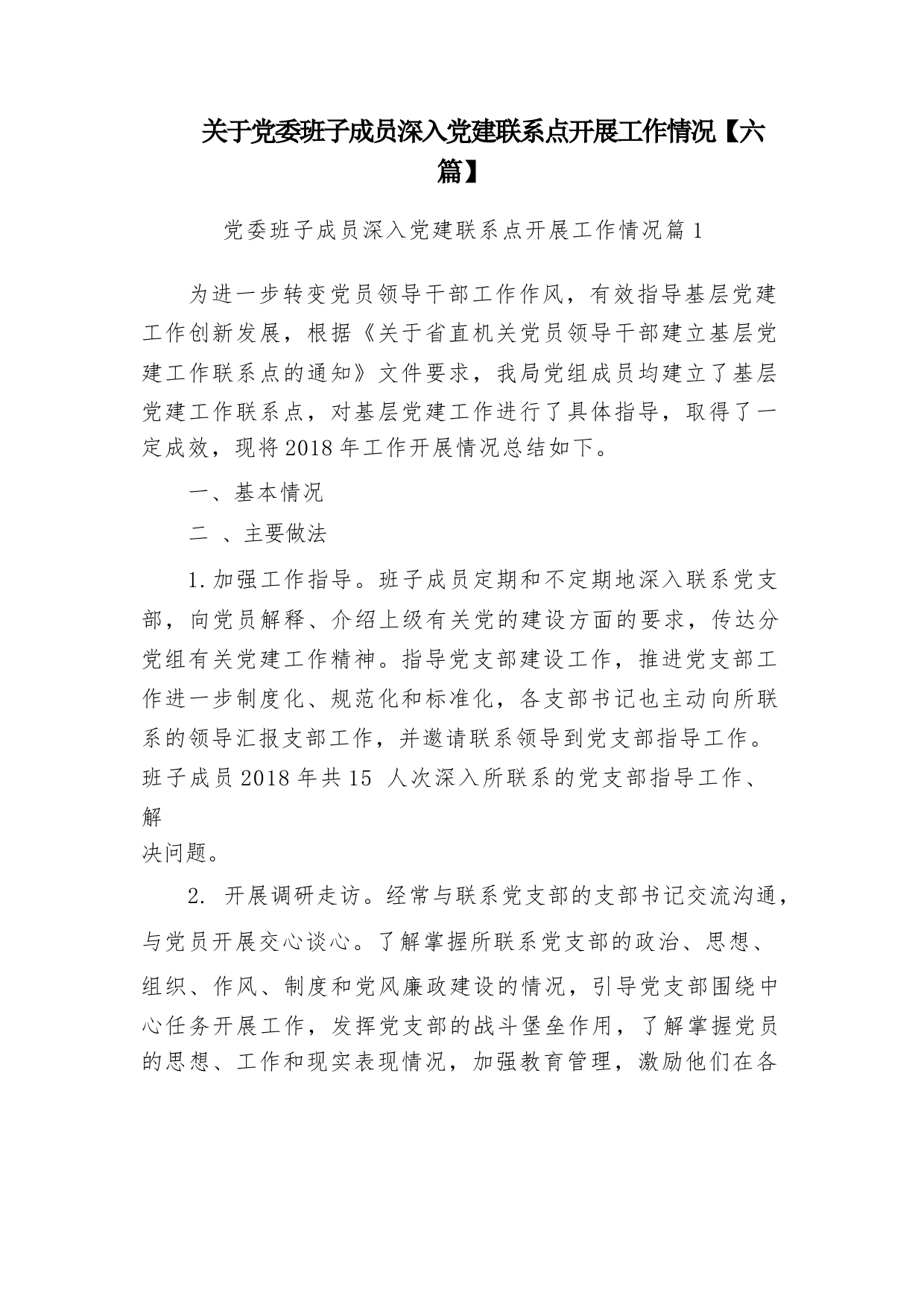 关于党委班子成员深入党建联系点开展工作情况【六篇】

党委班子成员深入党建联系点开展工作情况篇1

为进一步转变党员领导干部工作作风，有效指导基层党建工作创新发展，根据《关于省直机关党员领导干部建立基层党建工作联系点的通知》文件要求，我局党组成员均建立了基层党建工作联系点，对基层党建工作进行了具体指导，取得了一定成效，现将2018年工作开展情况总结如下。

一、基本情况

二 、主要做法

1.加强工作指导。班子成员定期和不定期地深入联系党支部，向党员解释、介绍上级有关党的建设方面的要求，传达分党组有关党建工作精神。指导党支部建设工作，推进党支部工作进一步制度化、规范化和标准化，各支部书记也主动向所联系的领导汇报支部工作，并邀请联系领导到党支部指导工作。班子成员2018年共15 人次深入所联系的党支部指导工作、解决问题。

2. 开展调研走访。经常与联系党支部的支部书记交流沟通，与党员开展交心谈心。了解掌握所联系党支部的政治、思想、组织、作风、制度和党风廉政建设的情况，引导党支部围绕中心任务开展工作，发挥党支部的战斗堡垒作用，了解掌握党员的思想、工作和现实表现情况，加强教育管理，激励他们在各